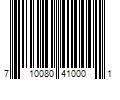 7 10080 41000 1